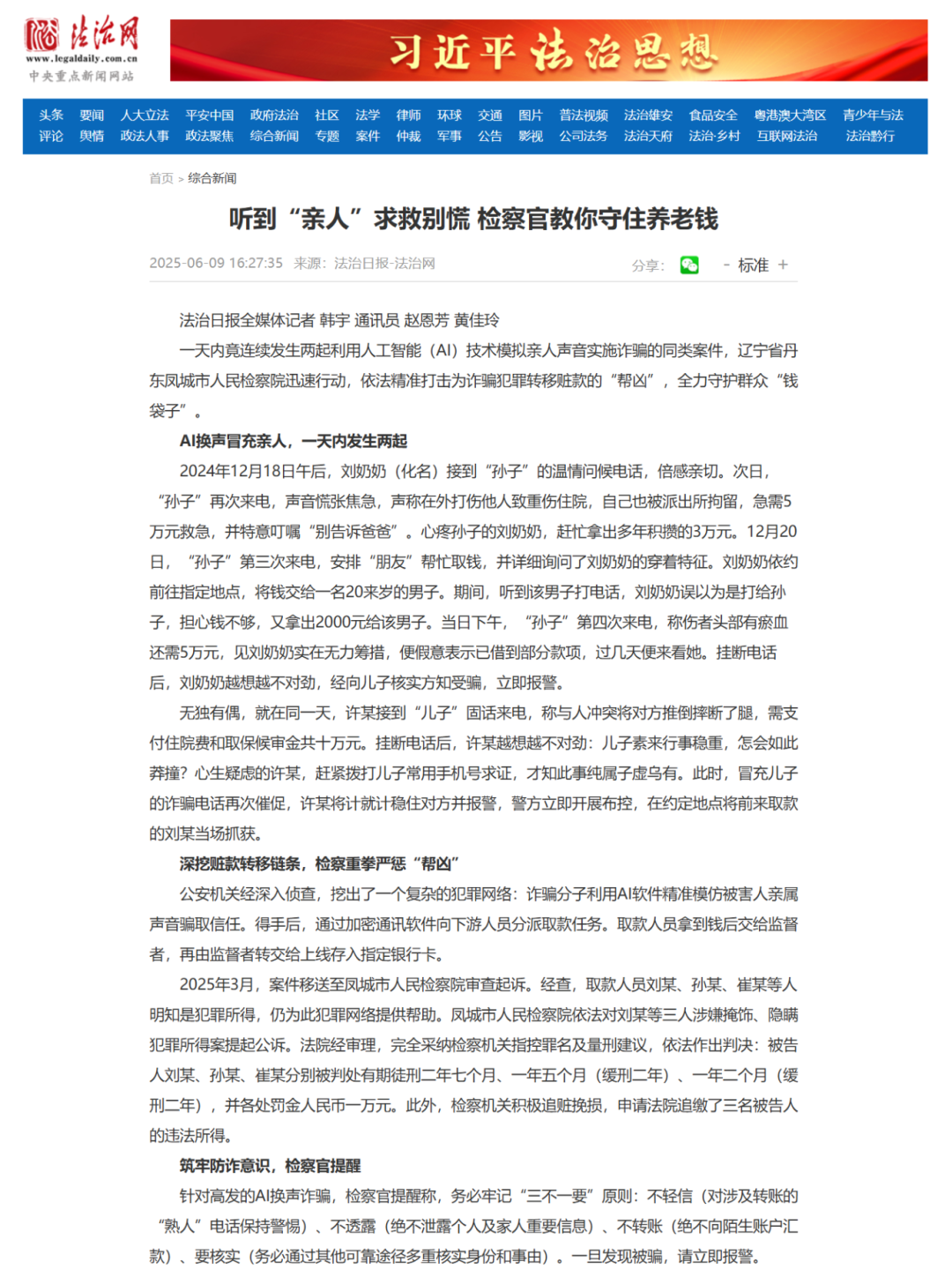 法治网
www.legaldaily.com.cn
中央重点新闻网站

习近平法治思想

头条 要闻 人大立法 平安中国 政府法治 社区 法学 律师 环球 交通 图片 普法视频 法治雄安 食品安全 粤港澳大湾区 青少年与法
评论 舆情 政法人事 政法聚焦 综合新闻 专题 案件 仲裁 军事 公告 影视 公司法务 法治天府 法治·乡村 互联网法治 法治黔行

首页 > 综合新闻

听到“亲人”求救别慌 检察官教你守住养老钱

2025-06-09 16:27:35 来源：法治日报-法治网

分享： - 标准 +

法治日报全媒体记者 韩宇 通讯员 赵恩芳 黄佳玲

一天内竟连续发生两起利用人工智能（AI）技术模拟亲人声音实施诈骗的同类案件，辽宁省丹东凤城市人民检察院迅速行动，依法精准打击为诈骗犯罪转移赃款的“帮凶”，全力守护群众“钱袋子”。

AI换声冒充亲人，一天内发生两起

2024年12月18日午后，刘奶奶（化名）接到“孙子”的温情问候电话，倍感亲切。次日，“孙子”再次来电，声音慌张焦急，声称在外打伤他人致重伤住院，自己也被派出所拘留，急需5万元救急，并特意叮嘱“别告诉爸爸”。心疼孙子的刘奶奶，赶忙拿出多年积攒的3万元。12月20日，“孙子”第三次来电，安排“朋友”帮忙取钱，并详细询问了刘奶奶的穿着特征。刘奶奶依约前往指定地点，将钱交给一名20来岁的男子。期间，听到该男子打电话，刘奶奶误以为是打给孙子，担心钱不够，又拿出2000元给该男子。当日下午，“孙子”第四次来电，称伤者头部有瘀血还需5万元，见刘奶奶实在无力筹措，便假意表示已借到部分款项，过几天便来看她。挂断电话后，刘奶奶越想越不对劲，经向儿子核实方知受骗，立即报警。

无独有偶，就在同一天，许某接到“儿子”固话来电，称与人冲突将对方推倒摔断了腿，需支付住院费和取保候审金共十万元。挂断电话后，许某越想越不对劲：儿子素来行事稳重，怎会如此莽撞？心生疑虑的许某，赶紧拨打儿子常用手机号求证，才知此事纯属子虚乌有。此时，冒充儿子的诈骗电话再次催促，许某将计就计稳住对方并报警，警方立即开展布控，在约定地点将前来取款的刘某当场抓获。

深挖赃款转移链条，检察重拳严惩“帮凶”

公安机关经深入侦查，挖出了一个复杂的犯罪网络：诈骗分子利用AI软件精准模仿被害人亲属声音骗取信任。得手后，通过加密通讯软件向下游人员分派取款任务。取款人员拿到钱后交给监督者，再由监督者转交给上线存入指定银行卡。

2025年3月，案件移送至凤城市人民检察院审查起诉。经查，取款人员刘某、孙某、崔某等人明知是犯罪所得，仍为此犯罪网络提供帮助。凤城市人民检察院依法对刘某等三人涉嫌掩饰、隐瞒犯罪所得案提起公诉。法院经审理，完全采纳检察机关指控罪名及量刑建议，依法作出判决：被告人刘某、孙某、崔某分别被判处有期徒刑二年七个月、一年五个月（缓刑二年）、一年二个月（缓刑二年），并各处罚金人民币一万元。此外，检察机关积极追赃挽损，申请法院追缴了三名被告人的违法所得。

筑牢防诈意识，检察官提醒

针对高发的AI换声诈骗，检察官提醒称，务必牢记“三不一要”原则：不轻信（对涉及转账的“熟人”电话保持警惕）、不透露（绝不泄露个人及家人重要信息）、不转账（绝不向陌生账户汇款）、要核实（务必通过其他可靠途径多重核实身份和事由）。一旦发现被骗，请立即报警。